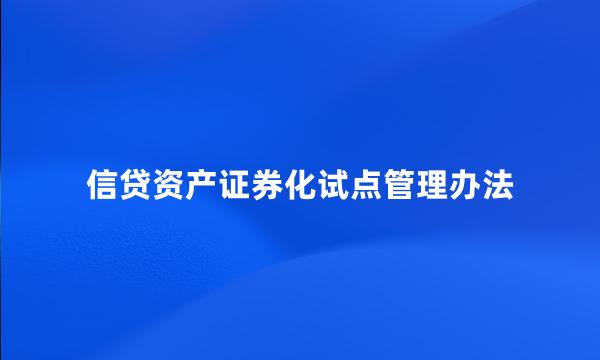 信贷资产证券化试点管理办法